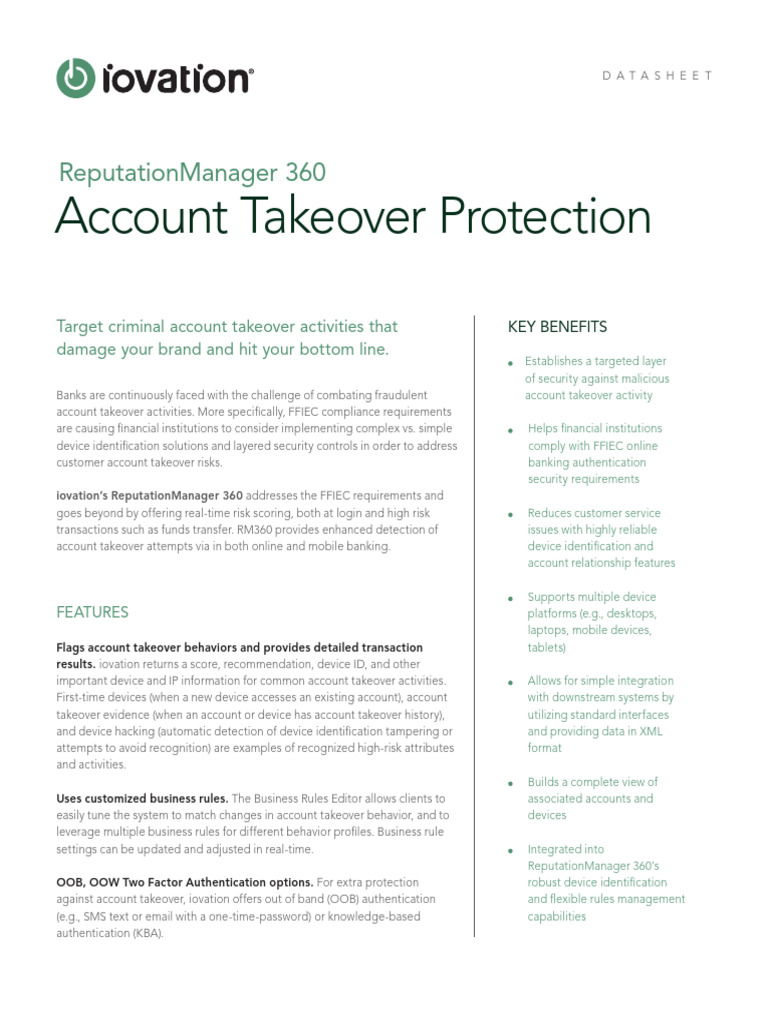 iovation®

DATASHEET

ReputationManager 360
Account Takeover Protection

Target criminal account takeover activities that damage your brand and hit your bottom line.

Banks are continuously faced with the challenge of combating fraudulent account takeover activities. More specifically, FFIEC compliance requirements are causing financial institutions to consider implementing complex vs. simple device identification solutions and layered security controls in order to address customer account takeover risks.

iovation's ReputationManager 360 addresses the FFIEC requirements and goes beyond by offering real-time risk scoring, both at login and high risk transactions such as funds transfer. RM360 provides enhanced detection of account takeover attempts via in both online and mobile banking.

FEATURES

Flags account takeover behaviors and provides detailed transaction results. iovation returns a score, recommendation, device ID, and other important device and IP information for common account takeover activities. First-time devices (when a new device accesses an existing account), account takeover evidence (when an account or device has account takeover history), and device hacking (automatic detection of device identification tampering or attempts to avoid recognition) are examples of recognized high-risk attributes and activities.

Uses customized business rules. The Business Rules Editor allows clients to easily tune the system to match changes in account takeover behavior, and to leverage multiple business rules for different behavior profiles. Business rule settings can be updated and adjusted in real-time.

OOB, OOW Two Factor Authentication options. For extra protection against account takeover, iovation offers out of band (OOB) authentication (e.g., SMS text or email with a one-time-password) or knowledge-based authentication (KBA).

KEY BENEFITS

• Establishes a targeted layer of security against malicious account takeover activity

• Helps financial institutions comply with FFIEC online banking authentication security requirements

• Reduces customer service issues with highly reliable device identification and account relationship features

• Supports multiple device platforms (e.g., desktops, laptops, mobile devices, tablets)

• Allows for simple integration with downstream systems by utilizing standard interfaces and providing data in XML format

• Builds a complete view of associated accounts and devices

• Integrated into ReputationManager 360's robust device identification and flexible rules management capabilities